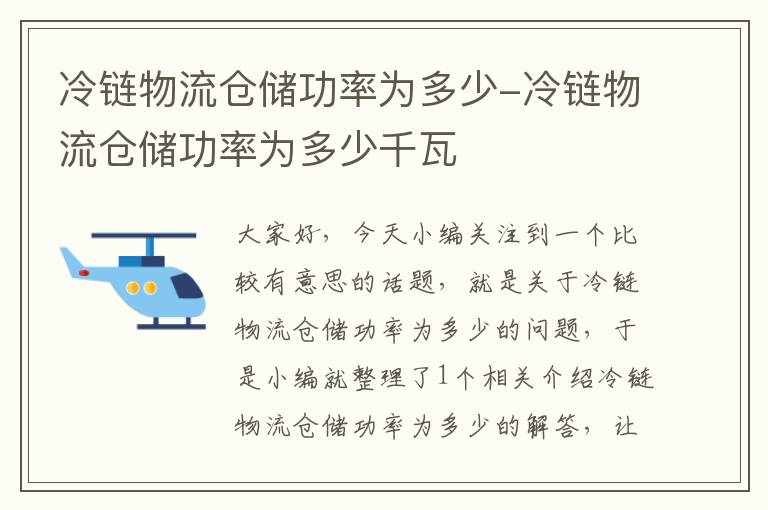 冷链物流仓储功率为多少-冷链物流仓储功率为多少千瓦

大家好，今天小编关注到一个比较有意思的话题，就是关于冷链物流仓储功率为多少的问题，于是小编就整理了1个相关介绍冷链物流仓储功率为多少的解答，让